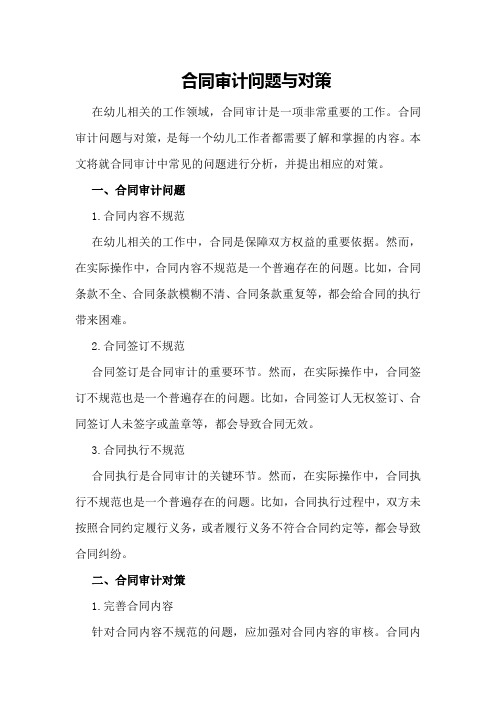 合同审计问题与对策

在幼儿相关的工作领域，合同审计是一项非常重要的工作。合同审计问题与对策，是每一个幼儿工作者都需要了解和掌握的内容。本文将就合同审计中常见的问题进行分析，并提出相应的对策。

一、合同审计问题

1.合同内容不规范

在幼儿相关的工作中，合同是保障双方权益的重要依据。然而，在实际操作中，合同内容不规范是一个普遍存在的问题。比如，合同条款不全、合同条款模糊不清、合同条款重复等，都会给合同的执行带来困难。

2.合同签订不规范

合同签订是合同审计的重要环节。然而，在实际操作中，合同签订不规范也是一个普遍存在的问题。比如，合同签订人无权签订、合同签订人未签字或盖章等，都会导致合同无效。

3.合同执行不规范

合同执行是合同审计的关键环节。然而，在实际操作中，合同执行不规范也是一个普遍存在的问题。比如，合同执行过程中，双方未按照合同约定履行义务，或者履行义务不符合合同约定等，都会导致合同纠纷。

二、合同审计对策

1.完善合同内容

针对合同内容不规范的问题，应加强对合同内容的审核。合同内